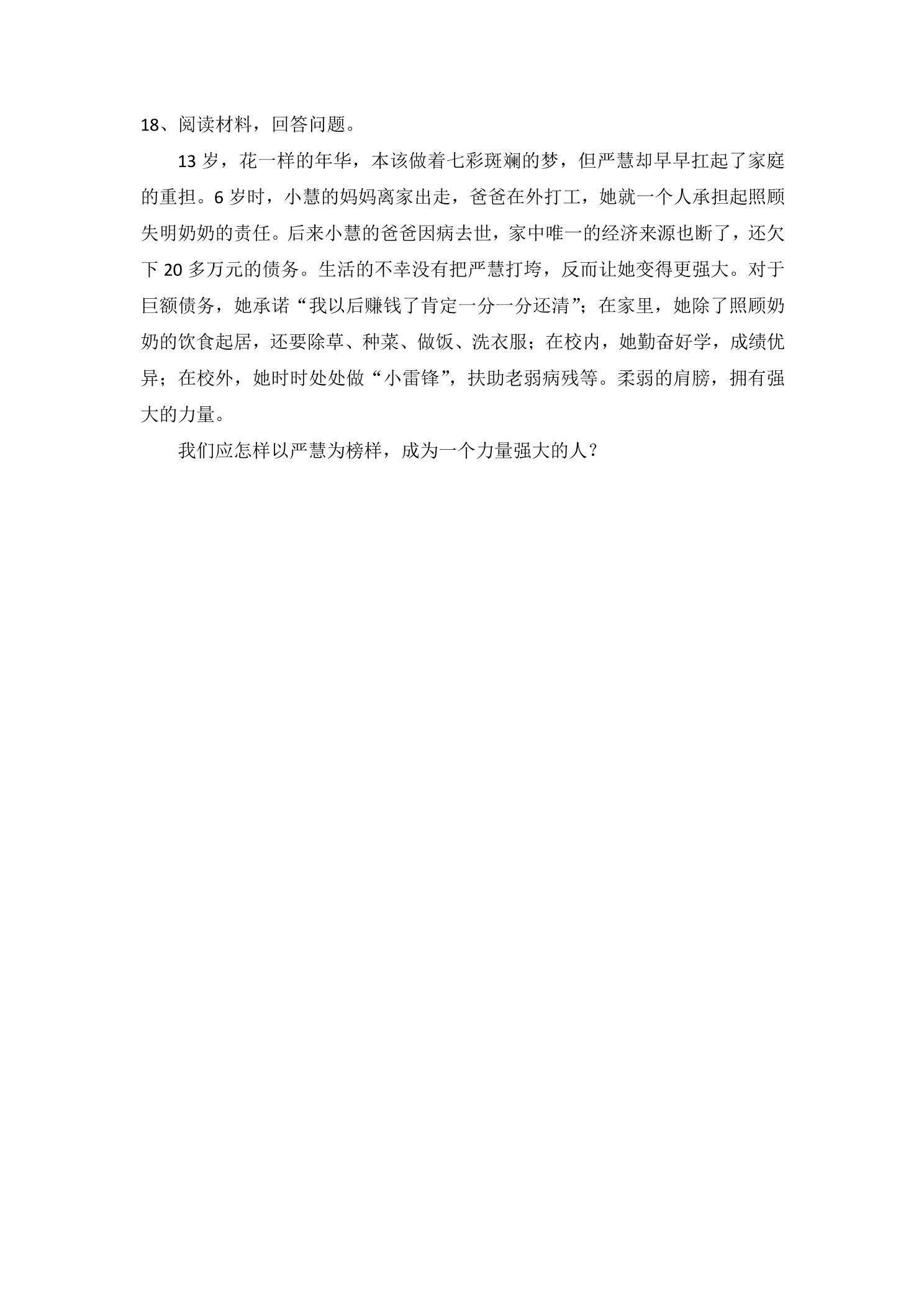 18、阅读材料，回答问题。

13 岁，花一样的年华，本该做着七彩斑斓的梦，但严慧却早早扛起了家庭的重担。6 岁时，小慧的妈妈离家出走，爸爸在外打工，她就一个人承担起照顾失明奶奶的责任。后来小慧的爸爸因病去世，家中唯一的经济来源也断了，还欠下 20 多万元的债务。生活的不幸没有把严慧打垮，反而让她变得更强大。对于巨额债务，她承诺“我以后赚钱了肯定一分一分还清”；在家里，她除了照顾奶奶的饮食起居，还要除草、种菜、做饭、洗衣服；在校内，她勤奋好学，成绩优异；在校外，她时时处处做“小雷锋”，扶助老弱病残等。柔弱的肩膀，拥有强大的力量。

我们应怎样以严慧为榜样，成为一个力量强大的人？